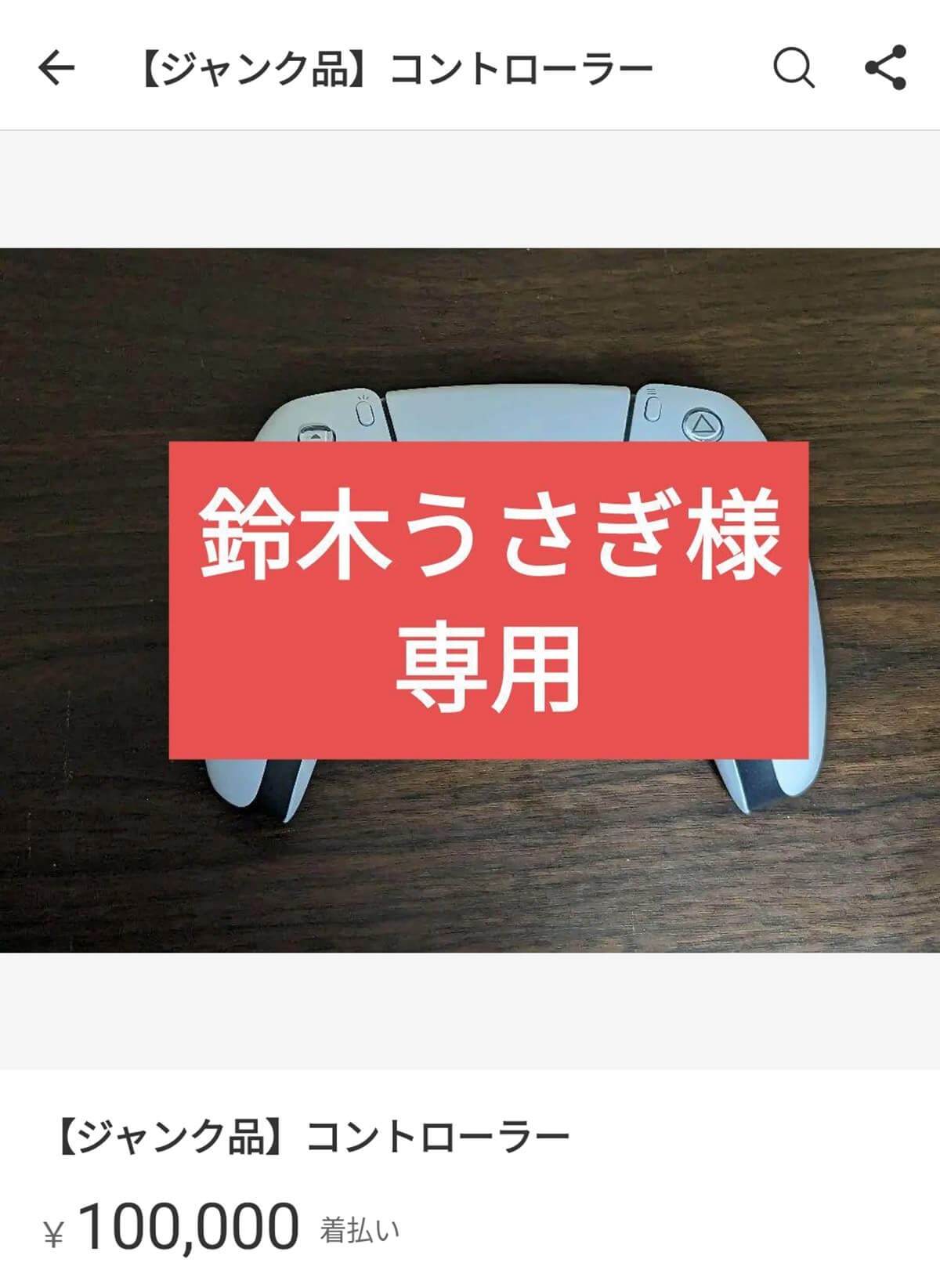 【ジャンク品】コントローラー

鈴木うさぎ様
専用

【ジャンク品】コントローラー

¥ 100,000 着払い